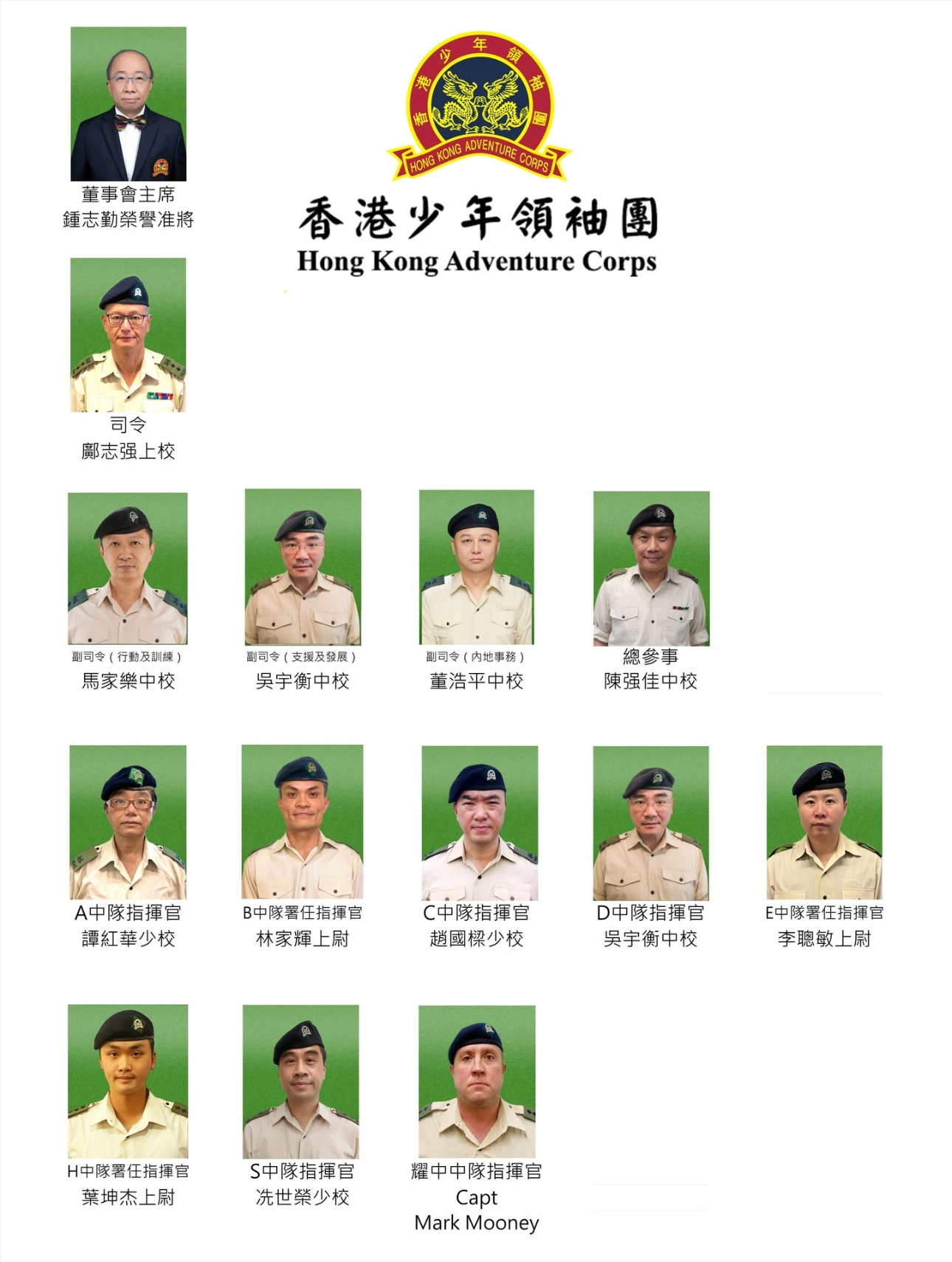 董事會主席
鍾志勤榮譽准將

香港少年領袖團
HONG KONG ADVENTURE CORPS

香港少年領袖團
Hong Kong Adventure Corps

司令
鄺志强上校

副司令(行動及訓練)
馬家樂中校

副司令(支援及發展)
吳宇衡中校

副司令(內地事務)
董浩平中校

總參事
陳强佳中校

A中隊指揮官
譚紅華少校

B中隊署任指揮官
林家輝上尉

C中隊指揮官
趙國樑少校

D中隊指揮官
吳宇衡中校

E中隊署任指揮官
李聰敏上尉

H中隊署任指揮官
葉坤杰上尉

S中隊指揮官
冼世榮少校

耀中中隊指揮官
Capt
Mark Mooney